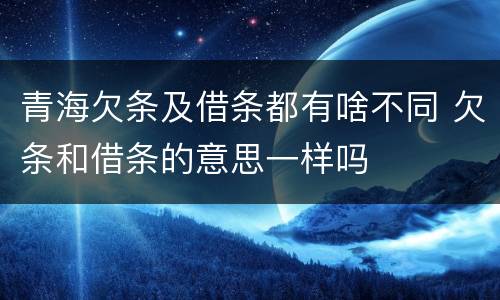 青海欠条及借条都有啥不同 欠条和借条的意思一样吗